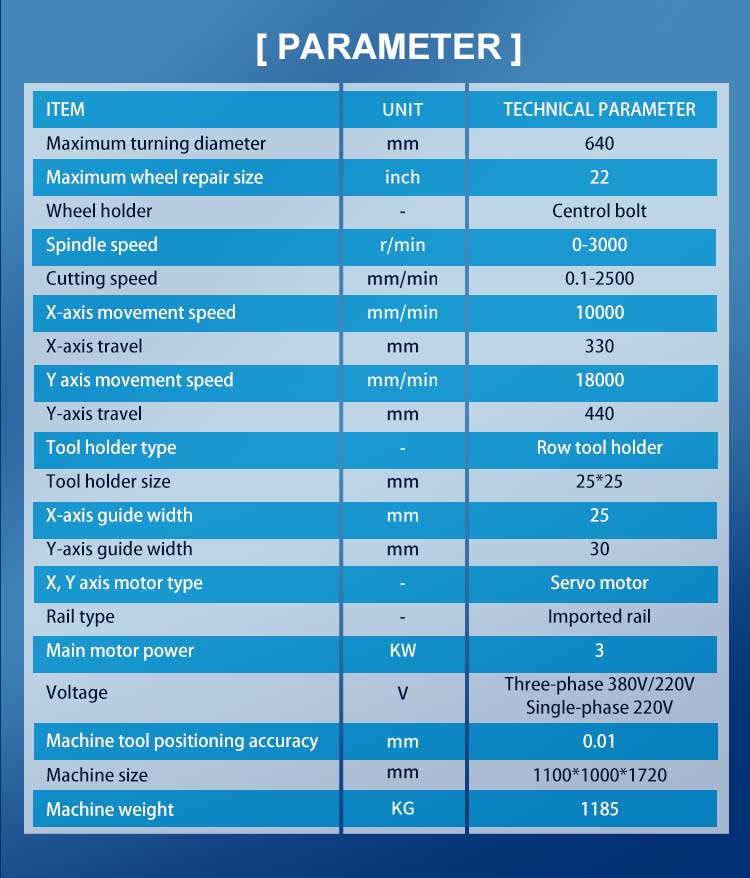 [ PARAMETER ]

| ITEM | UNIT | TECHNICAL PARAMETER |
|---|---|---|
| Maximum turning diameter | mm | 640 |
| Maximum wheel repair size | inch | 22 |
| Wheel holder | - | Centrol bolt |
| Spindle speed | r/min | 0-3000 |
| Cutting speed | mm/min | 0.1-2500 |
| X-axis movement speed | mm/min | 10000 |
| X-axis travel | mm | 330 |
| Y axis movement speed | mm/min | 18000 |
| Y-axis travel | mm | 440 |
| Tool holder type | - | Row tool holder |
| Tool holder size | mm | 25*25 |
| X-axis guide width | mm | 25 |
| Y-axis guide width | mm | 30 |
| X, Y axis motor type | - | Servo motor |
| Rail type | - | Imported rail |
| Main motor power | KW | 3 |
| Voltage | V | Three-phase 380V/220V Single-phase 220V |
| Machine tool positioning accuracy | mm | 0.01 |
| Machine size | mm | 1100*1000*1720 |
| Machine weight | KG | 1185 |